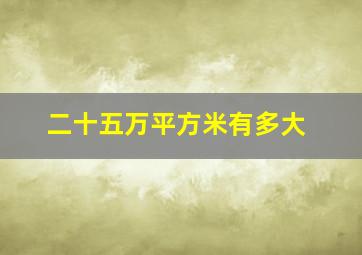 二十五万平方米有多大